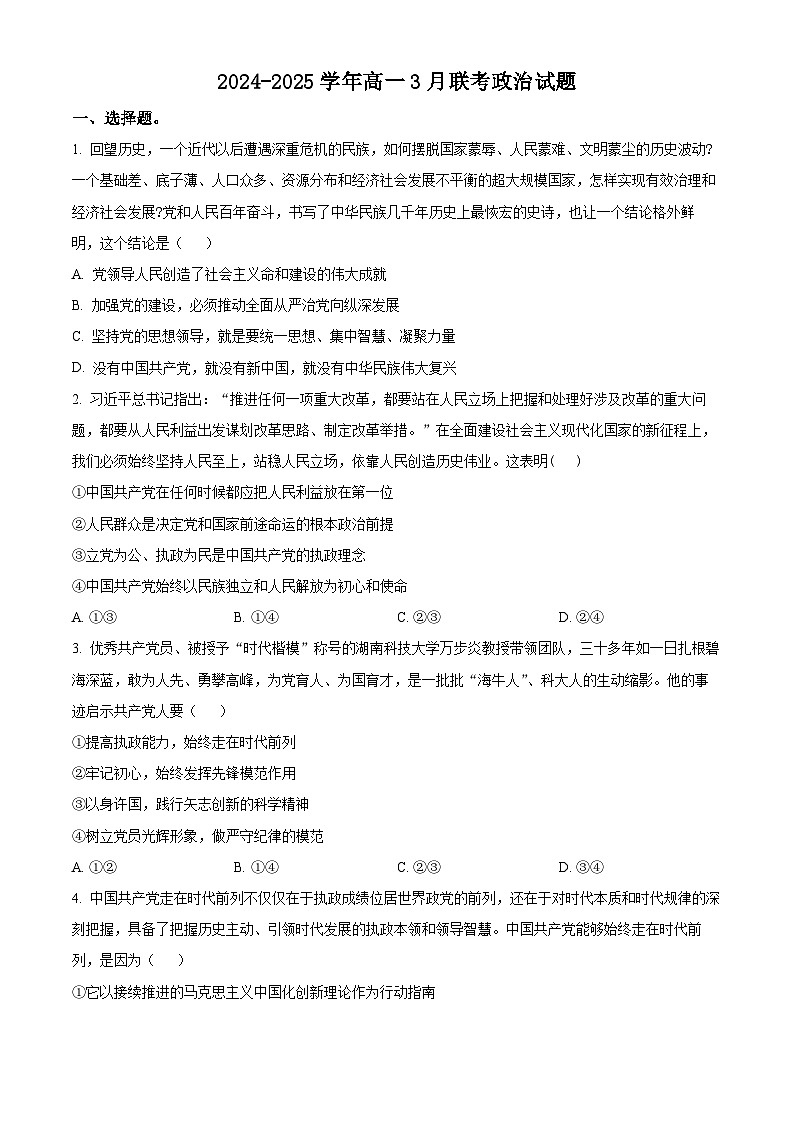 2024-2025 学年高一 3 月联考政治试题

一、选择题。

1. 回望历史，一个近代以后遭遇深重危机的民族，如何摆脱国家蒙辱、人民蒙难、文明蒙尘的历史波动?一个基础差、底子薄、人口众多、资源分布和经济社会发展不平衡的超大规模国家，怎样实现有效治理和经济社会发展?党和人民百年奋斗，书写了中华民族几千年历史上最恢宏的史诗，也让一个结论格外鲜明，这个结论是（　）

A. 党领导人民创造了社会主义命和建设的伟大成就

B. 加强党的建设，必须推动全面从严治党向纵深发展

C. 坚持党的思想领导，就是要统一思想、集中智慧、凝聚力量

D. 没有中国共产党，就没有新中国，就没有中华民族伟大复兴

2. 习近平总书记指出：“推进任何一项重大改革，都要站在人民立场上把握和处理好涉及改革的重大问题，都要从人民利益出发谋划改革思路、制定改革举措。”在全面建设社会主义现代化国家的新征程上，我们必须始终坚持人民至上，站稳人民立场，依靠人民创造历史伟业。这表明（　）

①中国共产党在任何时候都应把人民利益放在第一位

②人民群众是决定党和国家前途命运的根本政治前提

③立党为公、执政为民是中国共产党的执政理念

④中国共产党始终以民族独立和人民解放为初心和使命

A. ①③　　B. ①④　　C. ②③　　D. ②④

3. 优秀共产党员、被授予“时代楷模”称号的湖南科技大学万步炎教授带领团队，三十多年如一日扎根碧海深蓝，敢为人先、勇攀高峰，为党育人、为国育才，是一批批“海牛人”、科大人的生动缩影。他的事迹启示共产党人要（　）

①提高执政能力，始终走在时代前列

②牢记初心，始终发挥先锋模范作用

③以身许国，践行矢志创新的科学精神

④树立党员光辉形象，做严守纪律的模范

A. ①②　　B. ①④　　C. ②③　　D. ③④

4. 中国共产党走在时代前列不仅仅在于执政成绩位居世界政党的前列，还在于对时代本质和时代规律的深刻把握，具备了把握历史主动、引领时代发展的执政本领和领导智慧。中国共产党能够始终走在时代前列，是因为（　）

①它以接续推进的马克思主义中国化创新理论作为行动指南